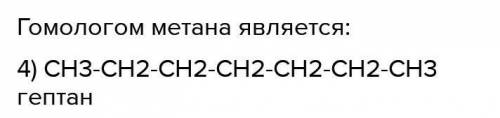 Гомологом метана является:

4) CH3-CH2-CH2-CH2-CH2-CH2-CH3 гептан